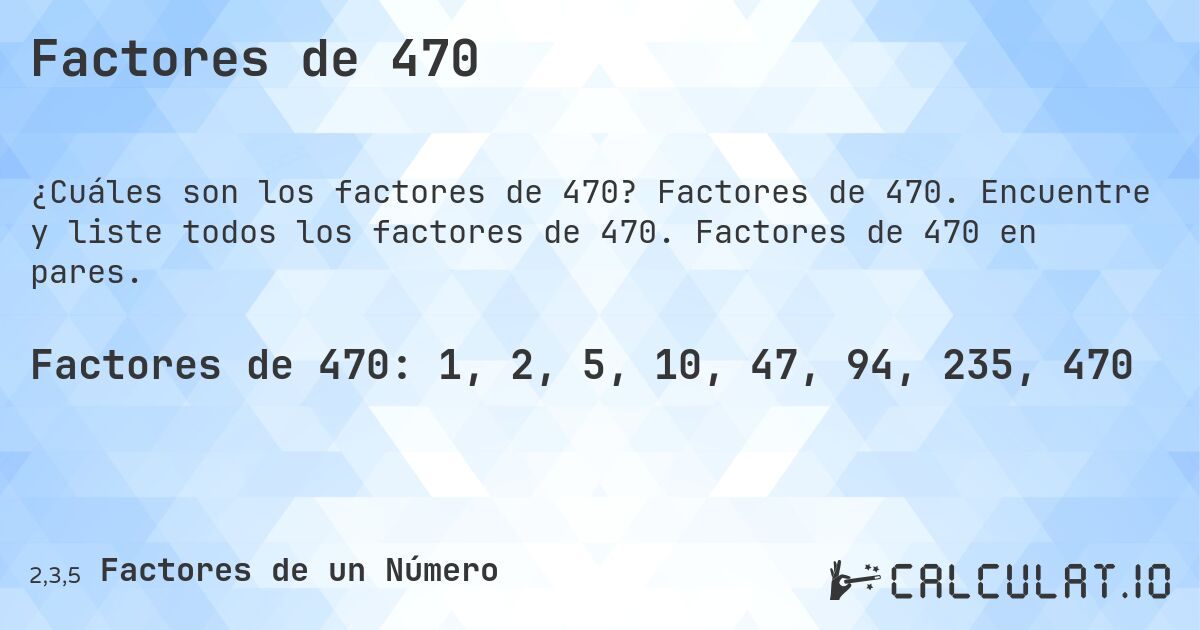 Factores de 470

¿Cuáles son los factores de 470? Factores de 470. Encuentre y liste todos los factores de 470. Factores de 470 en pares.

Factores de 470: 1, 2, 5, 10, 47, 94, 235, 470

2,3,5 Factores de un Número

CALCULAT.IO